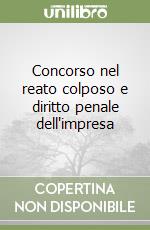 unilibro

Concorso nel reato colposo e diritto penale dell'impresa

COPERTINA NON DISPONIBILE